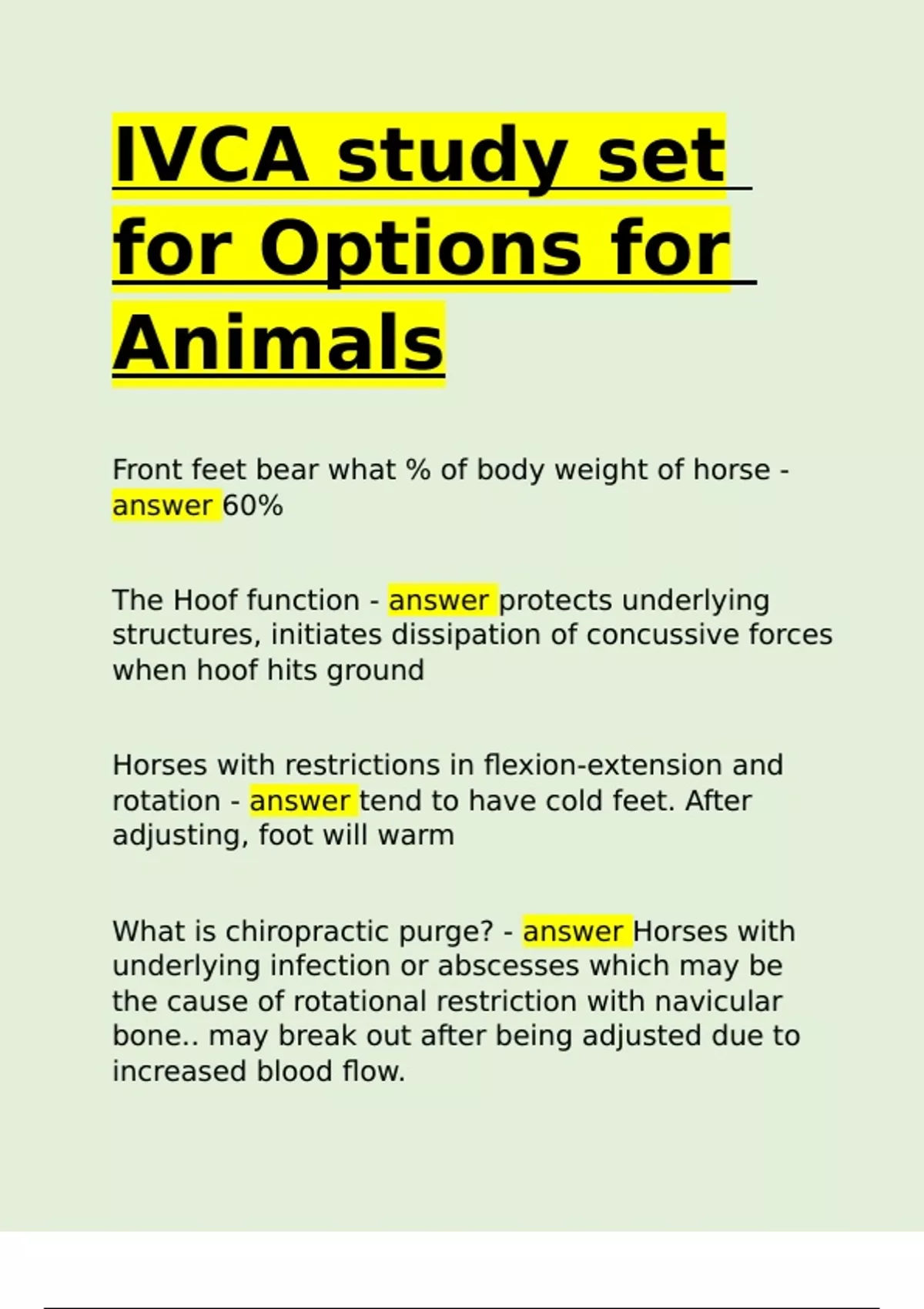 IVCA study set for Options for Animals

Front feet bear what % of body weight of horse - answer 60%

The Hoof function - answer protects underlying structures, initiates dissipation of concussive forces when hoof hits ground

Horses with restrictions in flexion-extension and rotation - answer tend to have cold feet. After adjusting, foot will warm

What is chiropractic purge? - answer Horses with underlying infection or abscesses which may be the cause of rotational restriction with navicular bone.. may break out after being adjusted due to increased blood flow.